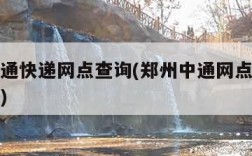 通快递网点查询(郑州中通网点
)